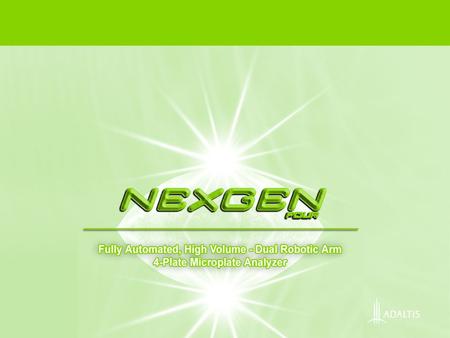 NEXGEN
FOUR

Fully Automated, High Volume - Dual Robotic Arm
4-Plate Microplate Analyzer

ADALTIS